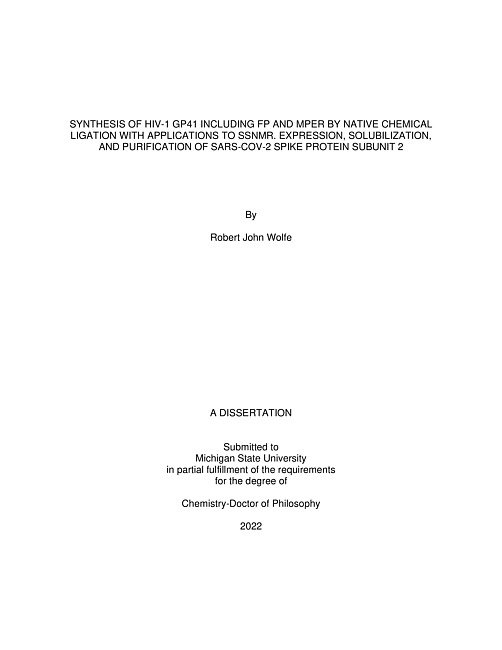 SYNTHESIS OF HIV-1 GP41 INCLUDING FP AND MPER BY NATIVE CHEMICAL LIGATION WITH APPLICATIONS TO SSNMR. EXPRESSION, SOLUBILIZATION, AND PURIFICATION OF SARS-COV-2 SPIKE PROTEIN SUBUNIT 2

By

Robert John Wolfe

A DISSERTATION

Submitted to
Michigan State University
in partial fulfillment of the requirements
for the degree of

Chemistry-Doctor of Philosophy

2022